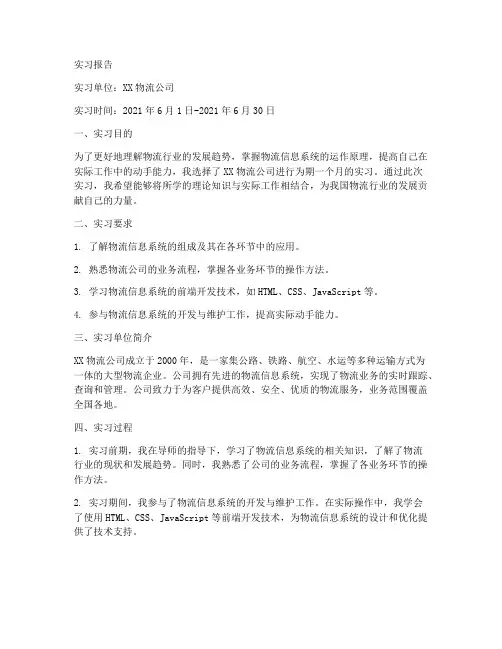 实习报告

实习单位：XX 物流公司

实习时间：2021 年 6 月 1 日-2021 年 6 月 30 日

一、实习目的

为了更好地理解物流行业的发展趋势，掌握物流信息系统的运作原理，提高自己在实际工作中的动手能力，我选择了 XX 物流公司进行为期一个月的实习。通过此次实习，我希望能够将所学的理论知识与实际工作相结合，为我国物流行业的发展贡献自己的力量。

二、实习要求

1. 了解物流信息系统的组成及其在各环节中的应用。

2. 熟悉物流公司的业务流程，掌握各业务环节的操作方法。

3. 学习物流信息系统的前端开发技术，如 HTML、CSS、JavaScript 等。

4. 参与物流信息系统的开发与维护工作，提高实际动手能力。

三、实习单位简介

XX 物流公司成立于 2000 年，是一家集公路、铁路、航空、水运等多种运输方式为一体的大型物流企业。公司拥有先进的物流信息系统，实现了物流业务的实时跟踪、查询和管理。公司致力于为客户提供高效、安全、优质的物流服务，业务范围覆盖全国各地。

四、实习过程

1. 实习前期，我在导师的指导下，学习了物流信息系统的相关知识，了解了物流行业的现状和发展趋势。同时，我熟悉了公司的业务流程，掌握了各业务环节的操作方法。

2. 实习期间，我参与了物流信息系统的开发与维护工作。在实际操作中，我学会了使用 HTML、CSS、JavaScript 等前端开发技术，为物流信息系统的设计和优化提供了技术支持。